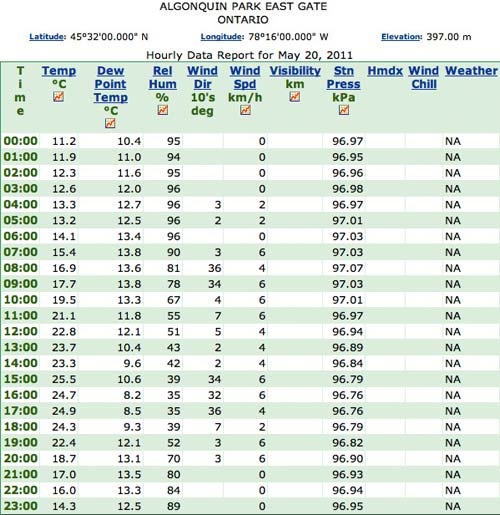 ALGONQUIN PARK EAST GATE
ONTARIO

Latitude: 45°32'00.000" N    Longitude: 78°16'00.000" W    Elevation: 397.00 m

Hourly Data Report for May 20, 2011

| Time | Temp °C | Dew Point Temp °C | Rel Hum % | Wind Dir 10's deg | Wind Spd km/h | Visibility km | Stn Press kPa | Hmdx | Wind Chill | Weather |
|---|---|---|---|---|---|---|---|---|---|---|
| 00:00 | 11.2 | 10.4 | 95 | | 0 | | 96.97 | | | NA |
| 01:00 | 11.9 | 11.0 | 94 | | 0 | | 96.95 | | | NA |
| 02:00 | 12.3 | 11.6 | 95 | | 0 | | 96.96 | | | NA |
| 03:00 | 12.6 | 12.0 | 96 | | 0 | | 96.98 | | | NA |
| 04:00 | 13.3 | 12.7 | 96 | 3 | 2 | | 96.97 | | | NA |
| 05:00 | 13.2 | 12.5 | 96 | 2 | 2 | | 97.01 | | | NA |
| 06:00 | 14.1 | 13.4 | 96 | | 0 | | 97.03 | | | NA |
| 07:00 | 15.4 | 13.8 | 90 | 3 | 6 | | 97.03 | | | NA |
| 08:00 | 16.9 | 13.6 | 81 | 36 | 4 | | 97.07 | | | NA |
| 09:00 | 17.7 | 13.8 | 78 | 34 | 6 | | 97.03 | | | NA |
| 10:00 | 19.5 | 13.3 | 67 | 4 | 6 | | 97.01 | | | NA |
| 11:00 | 21.1 | 11.8 | 55 | 7 | 6 | | 96.97 | | | NA |
| 12:00 | 22.8 | 12.1 | 51 | 5 | 4 | | 96.94 | | | NA |
| 13:00 | 23.7 | 10.4 | 43 | 2 | 4 | | 96.89 | | | NA |
| 14:00 | 23.3 | 9.6 | 42 | 2 | 4 | | 96.84 | | | NA |
| 15:00 | 25.5 | 10.6 | 39 | 34 | 6 | | 96.79 | | | NA |
| 16:00 | 24.7 | 8.2 | 35 | 32 | 6 | | 96.76 | | | NA |
| 17:00 | 24.9 | 8.5 | 35 | 36 | 4 | | 96.76 | | | NA |
| 18:00 | 24.3 | 9.3 | 39 | 7 | 2 | | 96.79 | | | NA |
| 19:00 | 22.4 | 12.1 | 52 | 3 | 6 | | 96.82 | | | NA |
| 20:00 | 18.7 | 13.1 | 70 | 3 | 6 | | 96.90 | | | NA |
| 21:00 | 17.0 | 13.5 | 80 | | 0 | | 96.93 | | | NA |
| 22:00 | 16.0 | 13.3 | 84 | | 0 | | 96.94 | | | NA |
| 23:00 | 14.3 | 12.5 | 89 | | 0 | | 96.95 | | | NA |